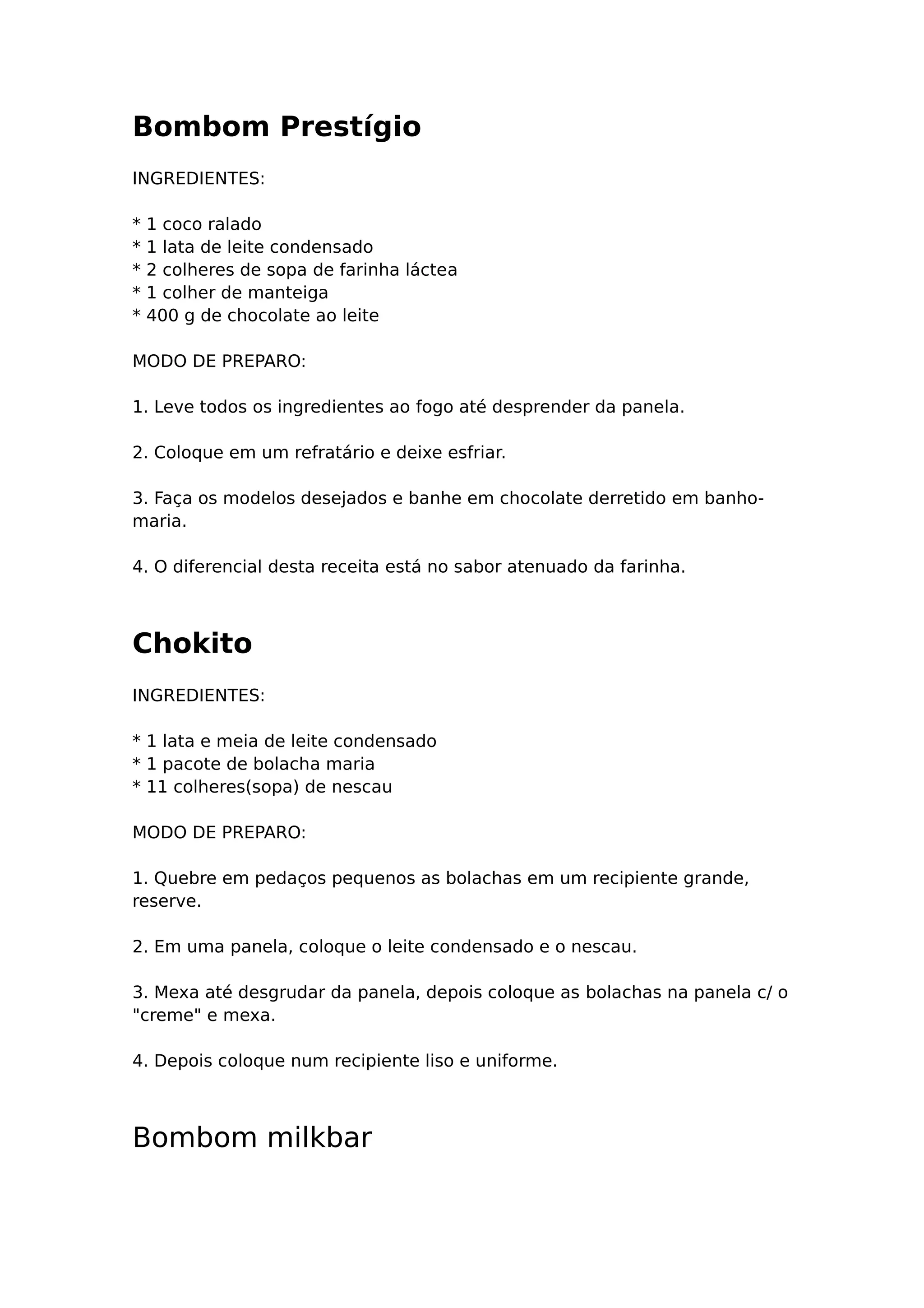 Bombom Prestígio

INGREDIENTES:

* 1 coco ralado
* 1 lata de leite condensado
* 2 colheres de sopa de farinha láctea
* 1 colher de manteiga
* 400 g de chocolate ao leite

MODO DE PREPARO:

1. Leve todos os ingredientes ao fogo até desprender da panela.

2. Coloque em um refratário e deixe esfriar.

3. Faça os modelos desejados e banhe em chocolate derretido em banho-maria.

4. O diferencial desta receita está no sabor atenuado da farinha.

Chokito

INGREDIENTES:

* 1 lata e meia de leite condensado
* 1 pacote de bolacha maria
* 11 colheres(sopa) de nescau

MODO DE PREPARO:

1. Quebre em pedaços pequenos as bolachas em um recipiente grande, reserve.

2. Em uma panela, coloque o leite condensado e o nescau.

3. Mexa até desgrudar da panela, depois coloque as bolachas na panela c/ o "creme" e mexa.

4. Depois coloque num recipiente liso e uniforme.

Bombom milkbar